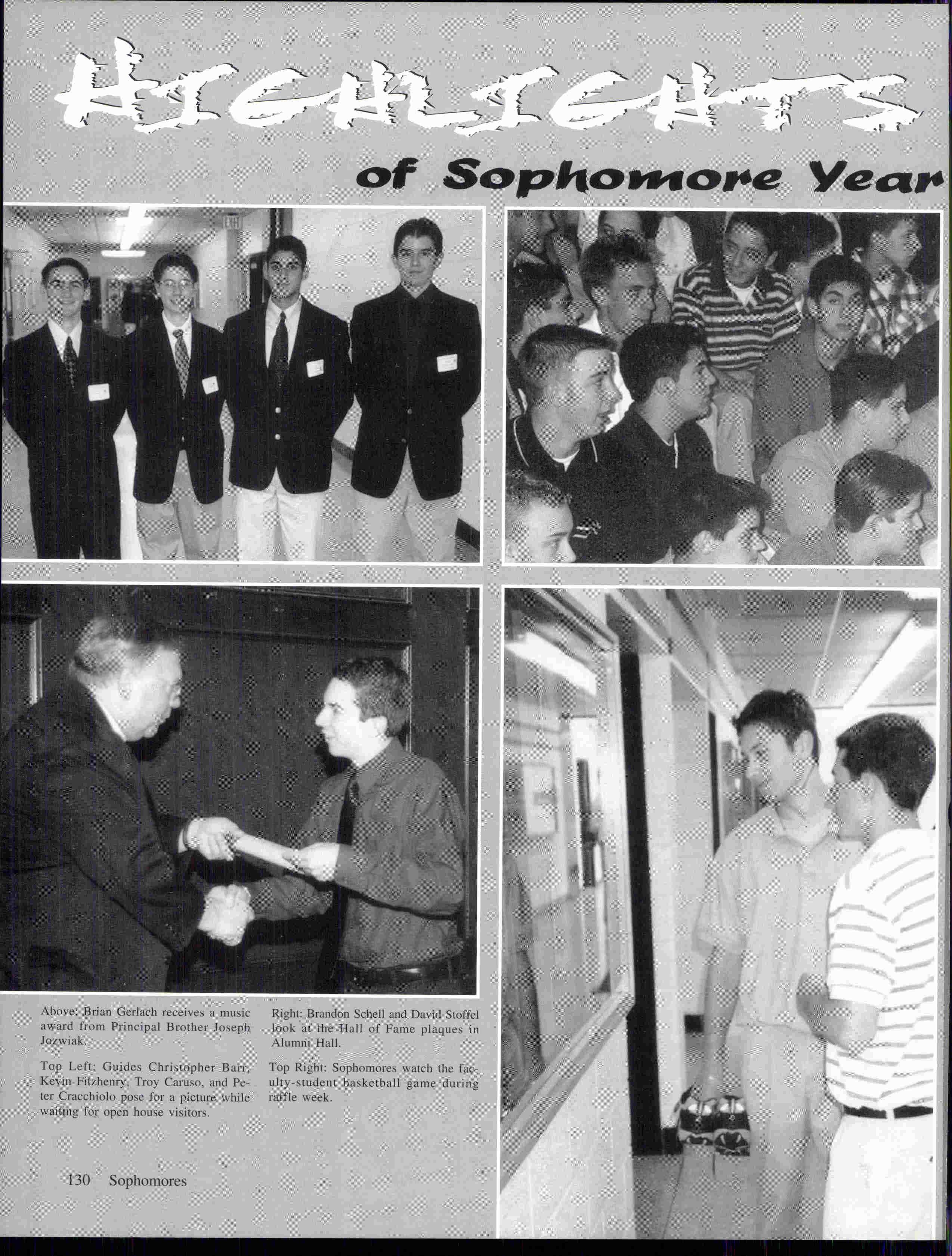 HIGHLIGHTS

of Sophomore Year

EXIT

Above: Brian Gerlach receives a music award from Principal Brother Joseph Jozwiak.

Top Left: Guides Christopher Barr, Kevin Fitzhenry, Troy Caruso, and Peter Cracchiolo pose for a picture while waiting for open house visitors.

Right: Brandon Schell and David Stoffel look at the Hall of Fame plaques in Alumni Hall.

Top Right: Sophomores watch the faculty-student basketball game during raffle week.

130 Sophomores